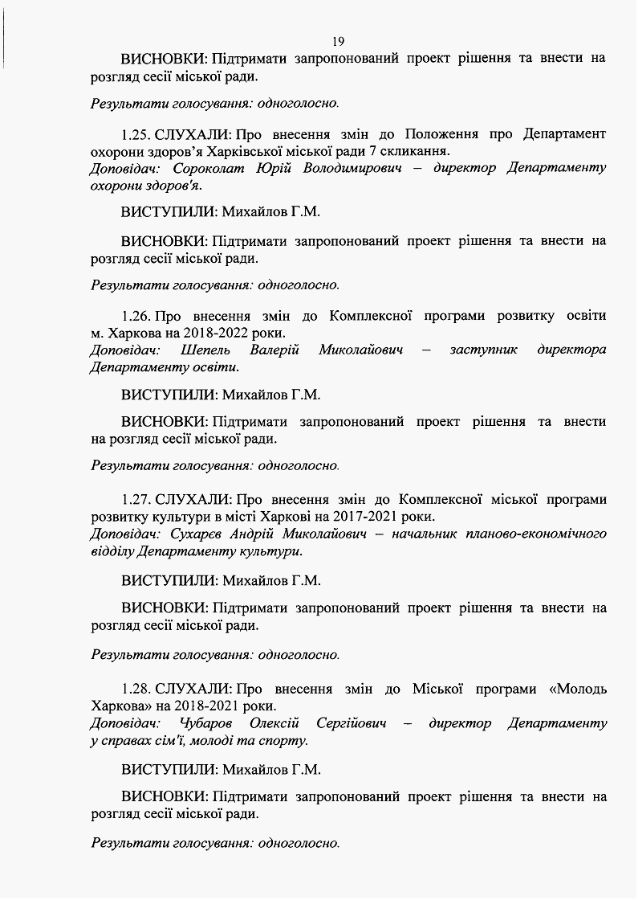 19

ВИСНОВКИ: Підтримати запропонований проект рішення та внести на розгляд сесії міської ради.

Результати голосування: одноголосно.

1.25. СЛУХАЛИ: Про внесення змін до Положення про Департамент охорони здоров'я Харківської міської ради 7 скликання.
Доповідач: Сороколат Юрій Володимирович – директор Департаменту охорони здоров'я.

ВИСТУПИЛИ: Михайлов Г.М.

ВИСНОВКИ: Підтримати запропонований проект рішення та внести на розгляд сесії міської ради.

Результати голосування: одноголосно.

1.26. Про внесення змін до Комплексної програми розвитку освіти м. Харкова на 2018-2022 роки.
Доповідач: Шепель Валерій Миколайович – заступник директора Департаменту освіти.

ВИСТУПИЛИ: Михайлов Г.М.

ВИСНОВКИ: Підтримати запропонований проект рішення та внести на розгляд сесії міської ради.

Результати голосування: одноголосно.

1.27. СЛУХАЛИ: Про внесення змін до Комплексної міської програми розвитку культури в місті Харкові на 2017-2021 роки.
Доповідач: Сухарєв Андрій Миколайович – начальник планово-економічного відділу Департаменту культури.

ВИСТУПИЛИ: Михайлов Г.М.

ВИСНОВКИ: Підтримати запропонований проект рішення та внести на розгляд сесії міської ради.

Результати голосування: одноголосно.

1.28. СЛУХАЛИ: Про внесення змін до Міської програми «Молодь Харкова» на 2018-2021 роки.
Доповідач: Чубаров Олексій Сергійович – директор Департаменту у справах сім'ї, молоді та спорту.

ВИСТУПИЛИ: Михайлов Г.М.

ВИСНОВКИ: Підтримати запропонований проект рішення та внести на розгляд сесії міської ради.

Результати голосування: одноголосно.